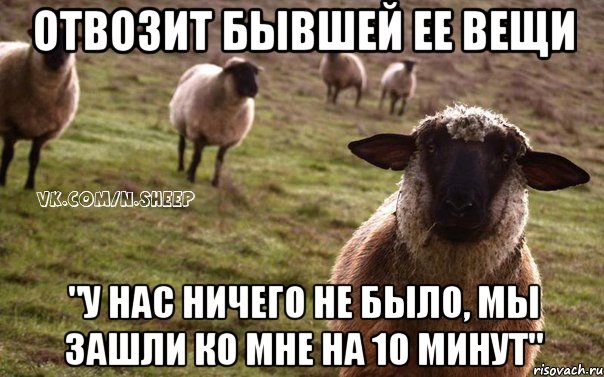 ОТВОЗИТ БЫВШЕЙ ЕЕ ВЕЩИ

VK.COM/N.SHEEP

"У НАС НИЧЕГО НЕ БЫЛО, МЫ ЗАШЛИ КО МНЕ НА 10 МИНУТ"

risovach.ru